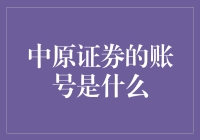 中原证券的账号是什么